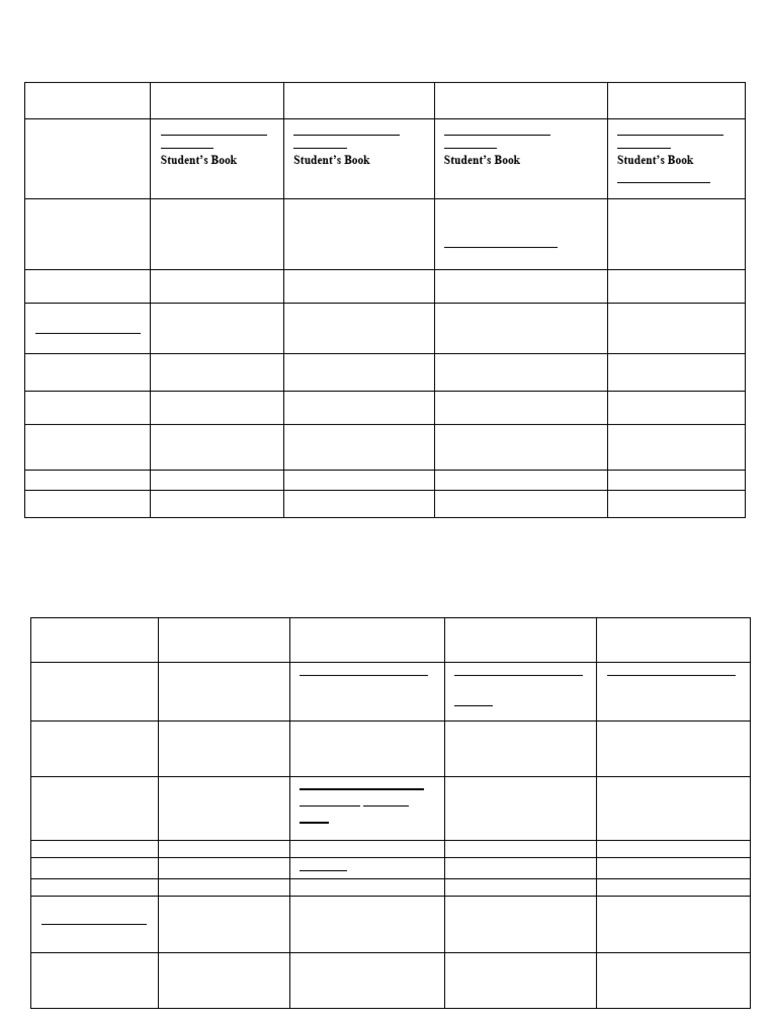 | | | | | |
|---|---|---|---|---|
| | Student's Book | Student's Book | Student's Book | Student's Book |
| | | | | |
| | | | | |
| | | | | |
| | | | | |
| | | | | |
| | | | | |
| | | | | |
| | | | | |